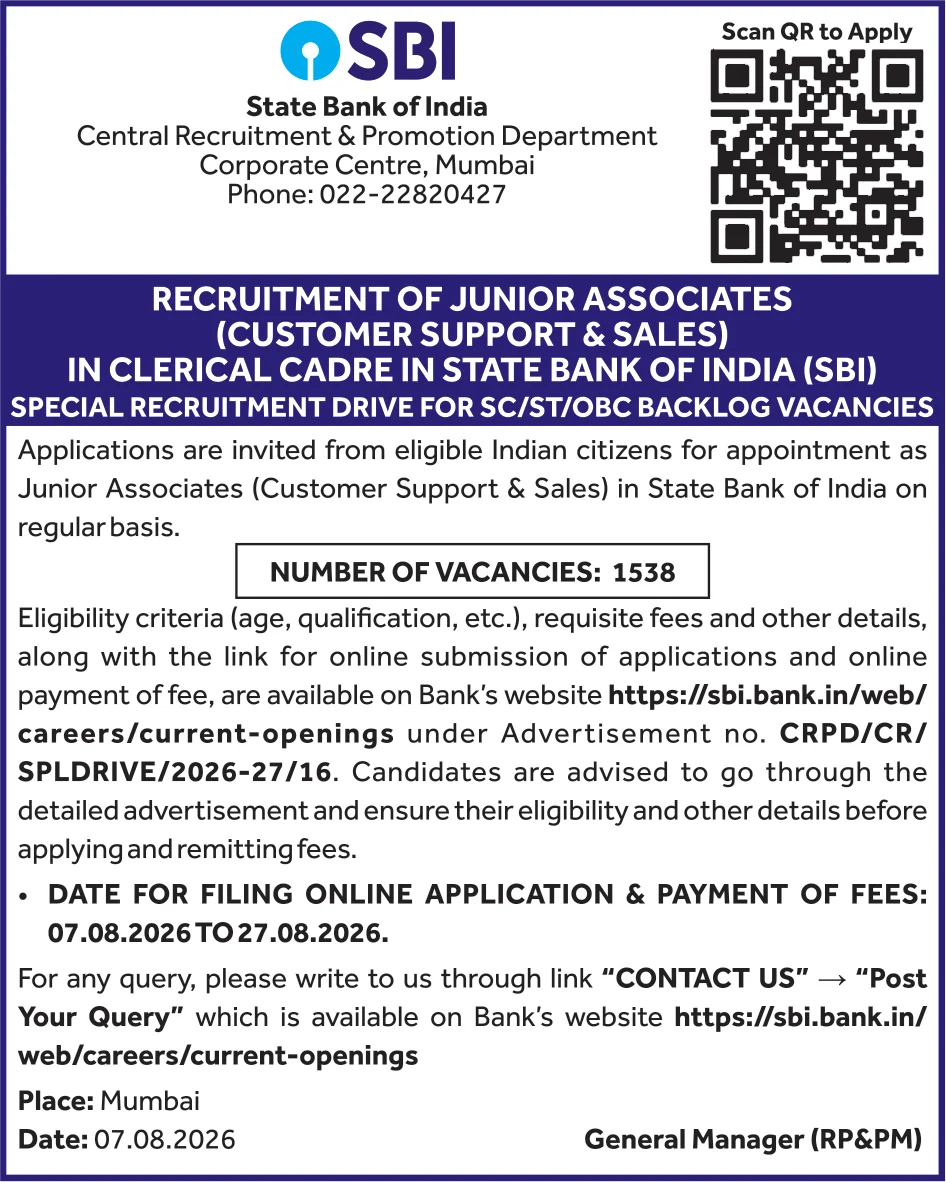 SBI
State Bank of India
Central Recruitment & Promotion Department
Corporate Centre, Mumbai
Phone: 022-22820427

Scan QR to Apply

RECRUITMENT OF JUNIOR ASSOCIATES (CUSTOMER SUPPORT & SALES) IN CLERICAL CADRE IN STATE BANK OF INDIA (SBI)
SPECIAL RECRUITMENT DRIVE FOR SC/ST/OBC BACKLOG VACANCIES

Applications are invited from eligible Indian citizens for appointment as Junior Associates (Customer Support & Sales) in State Bank of India on regular basis.

NUMBER OF VACANCIES: 1538

Eligibility criteria (age, qualification, etc.), requisite fees and other details, along with the link for online submission of applications and online payment of fee, are available on Bank's website https://sbi.bank.in/web/careers/current-openings under Advertisement no. CRPD/CR/SPLDRIVE/2026-27/16. Candidates are advised to go through the detailed advertisement and ensure their eligibility and other details before applying and remitting fees.

• DATE FOR FILING ONLINE APPLICATION & PAYMENT OF FEES: 07.08.2026 TO 27.08.2026.

For any query, please write to us through link "CONTACT US" → "Post Your Query" which is available on Bank's website https://sbi.bank.in/web/careers/current-openings

Place: Mumbai
Date: 07.08.2026

General Manager (RP&PM)